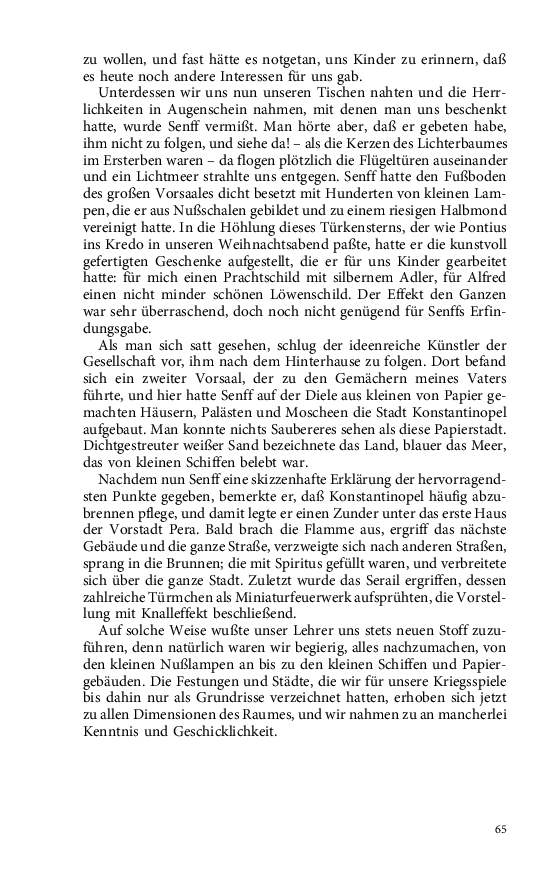 zu wollen, und fast hätte es notgetan, uns Kinder zu erinnern, daß es heute noch andere Interessen für uns gab.

Unterdessen wir uns nun unseren Tischen nahten und die Herrlichkeiten in Augenschein nahmen, mit denen man uns beschenkt hatte, wurde Senff vermißt. Man hörte aber, daß er gebeten habe, ihm nicht zu folgen, und siehe da! – als die Kerzen des Lichterbaumes im Ersterben waren – da flogen plötzlich die Flügeltüren auseinander und ein Lichtmeer strahlte uns entgegen. Senff hatte den Fußboden des großen Vorsaales dicht besetzt mit Hunderten von kleinen Lampen, die er aus Nußschalen gebildet und zu einem riesigen Halbmond vereinigt hatte. In die Höhlung dieses Türkensterns, der wie Pontius ins Kredo in unseren Weihnachtsabend paßte, hatte er die kunstvoll gefertigten Geschenke aufgestellt, die er für uns Kinder gearbeitet hatte: für mich einen Prachtschild mit silbernem Adler, für Alfred einen nicht minder schönen Löwenschild. Der Effekt den Ganzen war sehr überraschend, doch noch nicht genügend für Senffs Erfindungsgabe.

Als man sich satt gesehen, schlug der ideenreiche Künstler der Gesellschaft vor, ihm nach dem Hinterhause zu folgen. Dort befand sich ein zweiter Vorsaal, der zu den Gemächern meines Vaters führte, und hier hatte Senff auf der Diele aus kleinen von Papier gemachten Häusern, Palästen und Moscheen die Stadt Konstantinopel aufgebaut. Man konnte nichts Saubereres sehen als diese Papierstadt. Dichtgestreuter weißer Sand bezeichnete das Land, blauer das Meer, das von kleinen Schiffen belebt war.

Nachdem nun Senff eine skizzenhafte Erklärung der hervorragendsten Punkte gegeben, bemerkte er, daß Konstantinopel häufig abzubrennen pflege, und damit legte er einen Zunder unter das erste Haus der Vorstadt Pera. Bald brach die Flamme aus, ergriff das nächste Gebäude und die ganze Straße, verzweigte sich nach anderen Straßen, sprang in die Brunnen; die mit Spiritus gefüllt waren, und verbreitete sich über die ganze Stadt. Zuletzt wurde das Serail ergriffen, dessen zahlreiche Türmchen als Miniaturfeuerwerk aufsprühten, die Vorstellung mit Knalleffekt beschließend.

Auf solche Weise wußte unser Lehrer uns stets neuen Stoff zuzuführen, denn natürlich waren wir begierig, alles nachzumachen, von den kleinen Nußlampen an bis zu den kleinen Schiffen und Papiergebäuden. Die Festungen und Städte, die wir für unsere Kriegsspiele bis dahin nur als Grundrisse verzeichnet hatten, erhoben sich jetzt zu allen Dimensionen des Raumes, und wir nahmen zu an mancherlei Kenntnis und Geschicklichkeit.

65